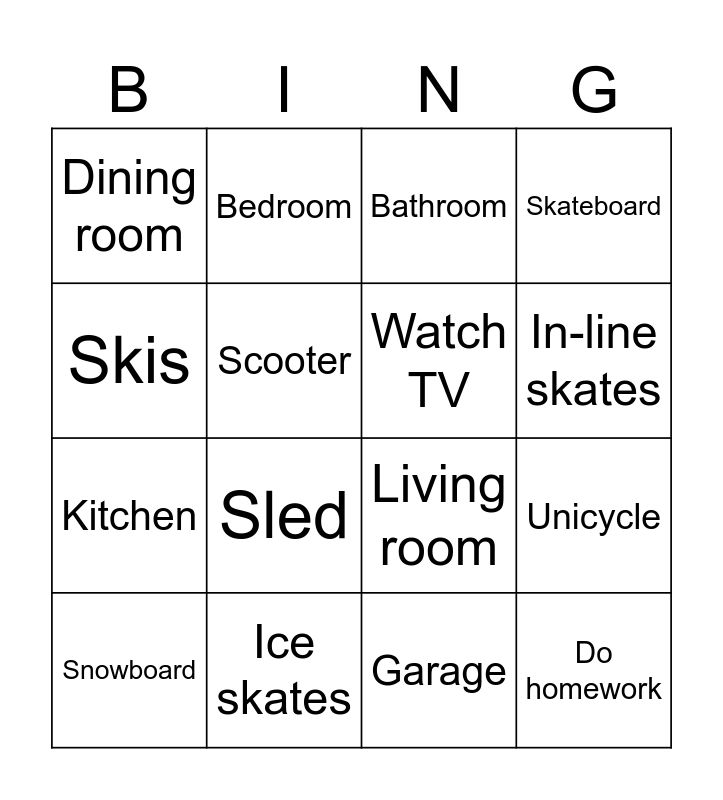 | B | I | N | G |
|---|---|---|---|
| Dining room | Bedroom | Bathroom | Skateboard |
| Skis | Scooter | Watch TV | In-line skates |
| Kitchen | Sled | Living room | Unicycle |
| Snowboard | Ice skates | Garage | Do homework |